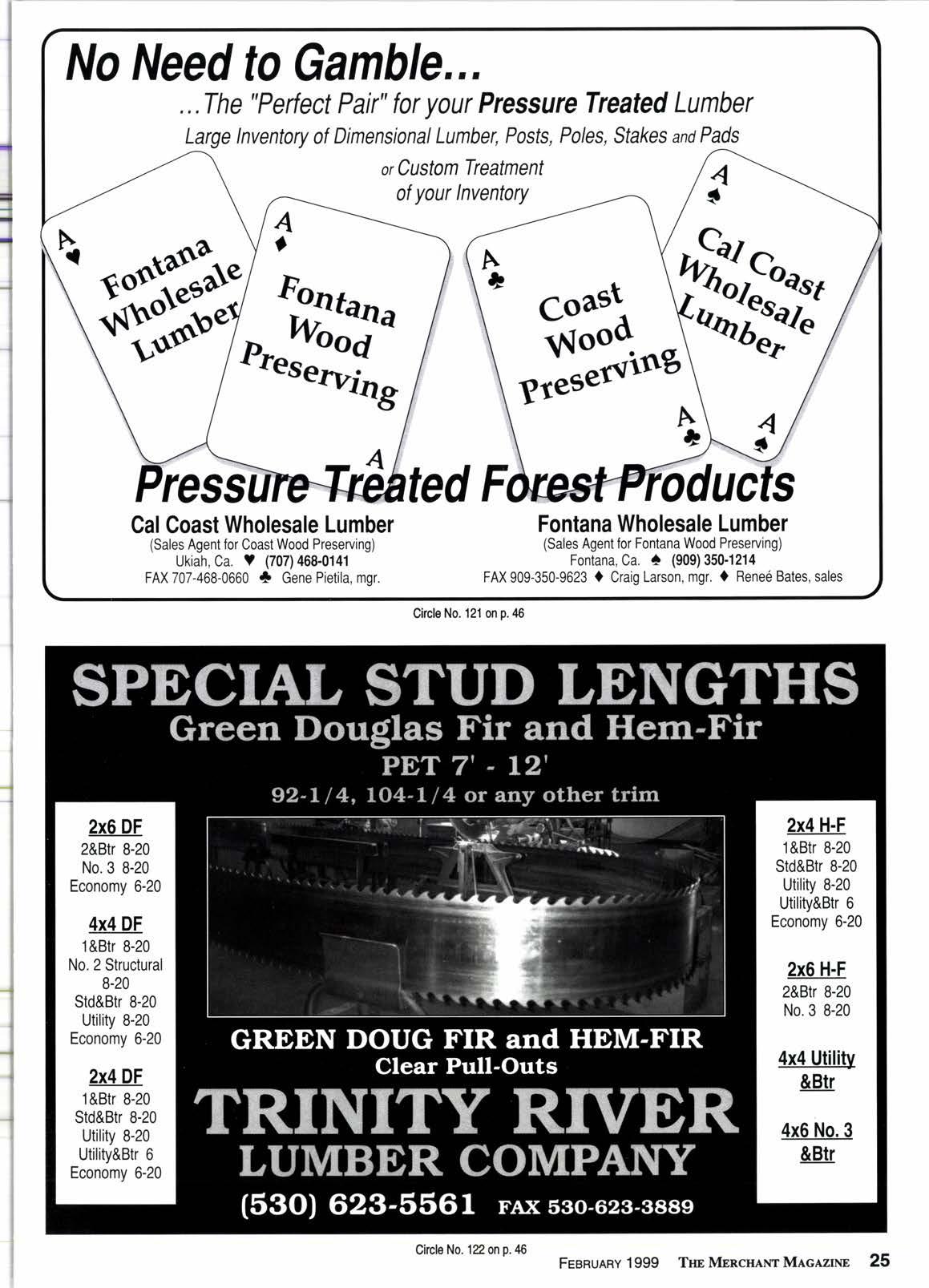 No Need to Gamble...

...The "Perfect Pair" for your Pressure Treated Lumber

Large Inventory of Dimensional Lumber, Posts, Poles, Stakes and Pads

or Custom Treatment of your Inventory

A ♥
Fontana Wholesale Lumber

A ♦
Fontana Wood Preserving
A

A ♣
Coast Wood Preserving
A ♣

A ♠
Cal Coast Wholesale Lumber
A ♠

Pressure Treated Forest Products

Cal Coast Wholesale Lumber
(Sales Agent for Coast Wood Preserving)
Ukiah, Ca. ♥ (707) 468-0141
FAX 707-468-0660 ♣ Gene Pietila, mgr.

Fontana Wholesale Lumber
(Sales Agent for Fontana Wood Preserving)
Fontana, Ca. ♠ (909) 350-1214
FAX 909-350-9623 ♦ Craig Larson, mgr. ♦ Reneé Bates, sales

Circle No. 121 on p. 46

SPECIAL STUD LENGTHS
Green Douglas Fir and Hem-Fir
PET 7' - 12'
92-1/4, 104-1/4 or any other trim

2x6 DF
2&Btr 8-20
No. 3 8-20
Economy 6-20

4x4 DF
1&Btr 8-20
No. 2 Structural 8-20
Std&Btr 8-20
Utility 8-20
Economy 6-20

2x4 DF
1&Btr 8-20
Std&Btr 8-20
Utility 8-20
Utility&Btr 6
Economy 6-20

GREEN DOUG FIR and HEM-FIR
Clear Pull-Outs
TRINITY RIVER
LUMBER COMPANY
(530) 623-5561 FAX 530-623-3889

2x4 H-F
1&Btr 8-20
Std&Btr 8-20
Utility 8-20
Utility&Btr 6
Economy 6-20

2x6 H-F
2&Btr 8-20
No. 3 8-20

4x4 Utility &Btr

4x6 No. 3 &Btr

Circle No. 122 on p. 46

FEBRUARY 1999 THE MERCHANT MAGAZINE 25